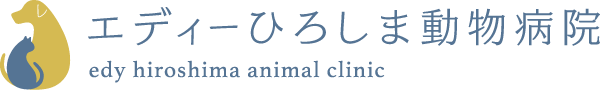 エディーひろしま動物病院
edy hiroshima animal clinic